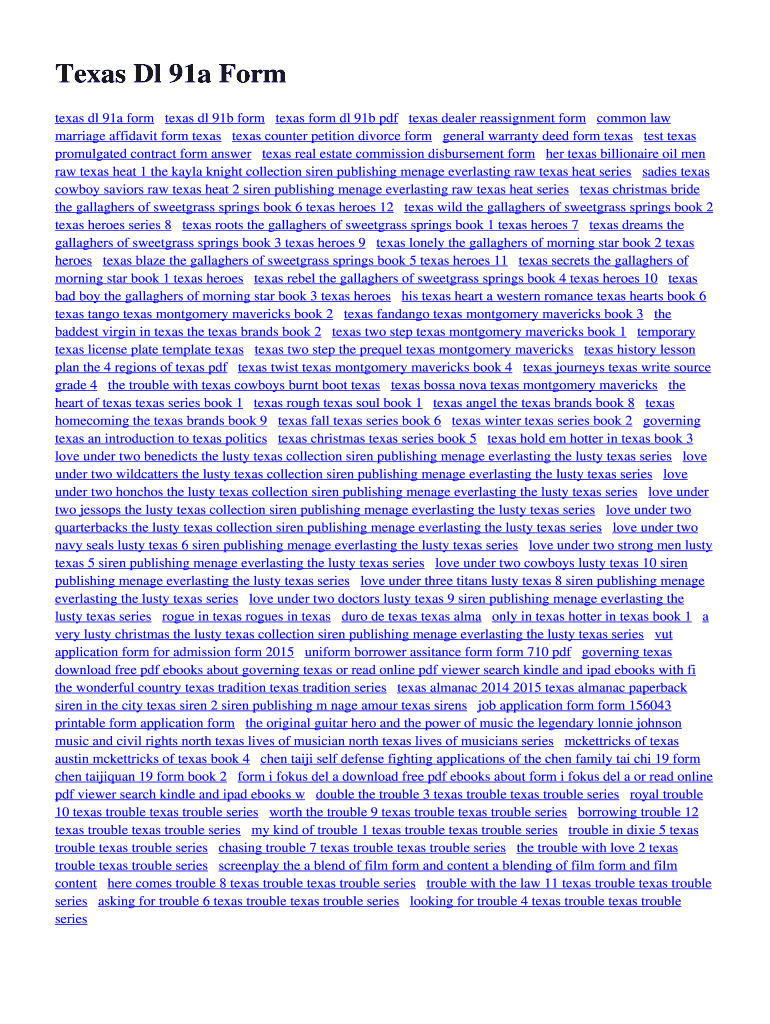 Texas Dl 91a Form

texas dl 91a form texas dl 91b form texas form dl 91b pdf texas dealer reassignment form common law marriage affidavit form texas texas counter petition divorce form general warranty deed form texas test texas promulgated contract form answer texas real estate commission disbursement form her texas billionaire oil men raw texas heat 1 the kayla knight collection siren publishing menage everlasting raw texas heat series sadies texas cowboy saviors raw texas heat 2 siren publishing menage everlasting raw texas heat series texas christmas bride the gallaghers of sweetgrass springs book 6 texas heroes 12 texas wild the gallaghers of sweetgrass springs book 2 texas heroes series 8 texas roots the gallaghers of sweetgrass springs book 1 texas heroes 7 texas dreams the gallaghers of sweetgrass springs book 3 texas heroes 9 texas lonely the gallaghers of morning star book 2 texas heroes texas blaze the gallaghers of sweetgrass springs book 5 texas heroes 11 texas secrets the gallaghers of morning star book 1 texas heroes texas rebel the gallaghers of sweetgrass springs book 4 texas heroes 10 texas bad boy the gallaghers of morning star book 3 texas heroes his texas heart a western romance texas hearts book 6 texas tango texas montgomery mavericks book 2 texas fandango texas montgomery mavericks book 3 the baddest virgin in texas the texas brands book 2 texas two step texas montgomery mavericks book 1 temporary texas license plate template texas texas two step the prequel texas montgomery mavericks texas history lesson plan the 4 regions of texas pdf texas twist texas montgomery mavericks book 4 texas journeys texas write source grade 4 the trouble with texas cowboys burnt boot texas texas bossa nova texas montgomery mavericks the heart of texas texas series book 1 texas rough texas soul book 1 texas angel the texas brands book 8 texas homecoming the texas brands book 9 texas fall texas series book 6 texas winter texas series book 2 governing texas an introduction to texas politics texas christmas texas series book 5 texas hold em hotter in texas book 3 love under two benedicts the lusty texas collection siren publishing menage everlasting the lusty texas series love under two wildcatters the lusty texas collection siren publishing menage everlasting the lusty texas series love under two honchos the lusty texas collection siren publishing menage everlasting the lusty texas series love under two jessops the lusty texas collection siren publishing menage everlasting the lusty texas series love under two quarterbacks the lusty texas collection siren publishing menage everlasting the lusty texas series love under two navy seals lusty texas 6 siren publishing menage everlasting the lusty texas series love under two strong men lusty texas 5 siren publishing menage everlasting the lusty texas series love under two cowboys lusty texas 10 siren publishing menage everlasting the lusty texas series love under three titans lusty texas 8 siren publishing menage everlasting the lusty texas series love under two doctors lusty texas 9 siren publishing menage everlasting the lusty texas series rogue in texas rogues in texas duro de texas texas alma only in texas hotter in texas book 1 a very lusty christmas the lusty texas collection siren publishing menage everlasting the lusty texas series vut application form for admission form 2015 uniform borrower assitance form form 710 pdf governing texas download free pdf ebooks about governing texas or read online pdf viewer search kindle and ipad ebooks with fi the wonderful country texas tradition texas tradition series texas almanac 2014 2015 texas almanac paperback siren in the city texas siren 2 siren publishing m nage amour texas sirens job application form form 156043 printable form application form the original guitar hero and the power of music the legendary lonnie johnson music and civil rights north texas lives of musician north texas lives of musicians series mckettricks of texas austin mckettricks of texas book 4 chen taiji self defense fighting applications of the chen family tai chi 19 form chen taijiquan 19 form book 2 form i fokus del a download free pdf ebooks about form i fokus del a or read online pdf viewer search kindle and ipad ebooks w double the trouble 3 texas trouble texas trouble series royal trouble 10 texas trouble texas trouble series worth the trouble 9 texas trouble texas trouble series borrowing trouble 12 texas trouble texas trouble series my kind of trouble 1 texas trouble texas trouble series trouble in dixie 5 texas trouble texas trouble series chasing trouble 7 texas trouble texas trouble series the trouble with love 2 texas trouble texas trouble series screenplay the a blend of film form and content a blending of film form and film content here comes trouble 8 texas trouble texas trouble series trouble with the law 11 texas trouble texas trouble series asking for trouble 6 texas trouble texas trouble series looking for trouble 4 texas trouble texas trouble series